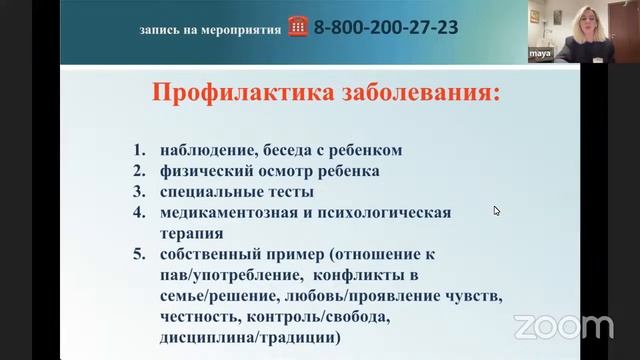 запись на мероприятия 8-800-200-27-23

maya

Профилактика заболевания:

1. наблюдение, беседа с ребенком
2. физический осмотр ребенка
3. специальные тесты
4. медикаментозная и психологическая терапия
5. собственный пример (отношение к пав/употребление, конфликты в семье/решение, любовь/проявление чувств, честность, контроль/свобода, дисциплина/традиции)

zoom